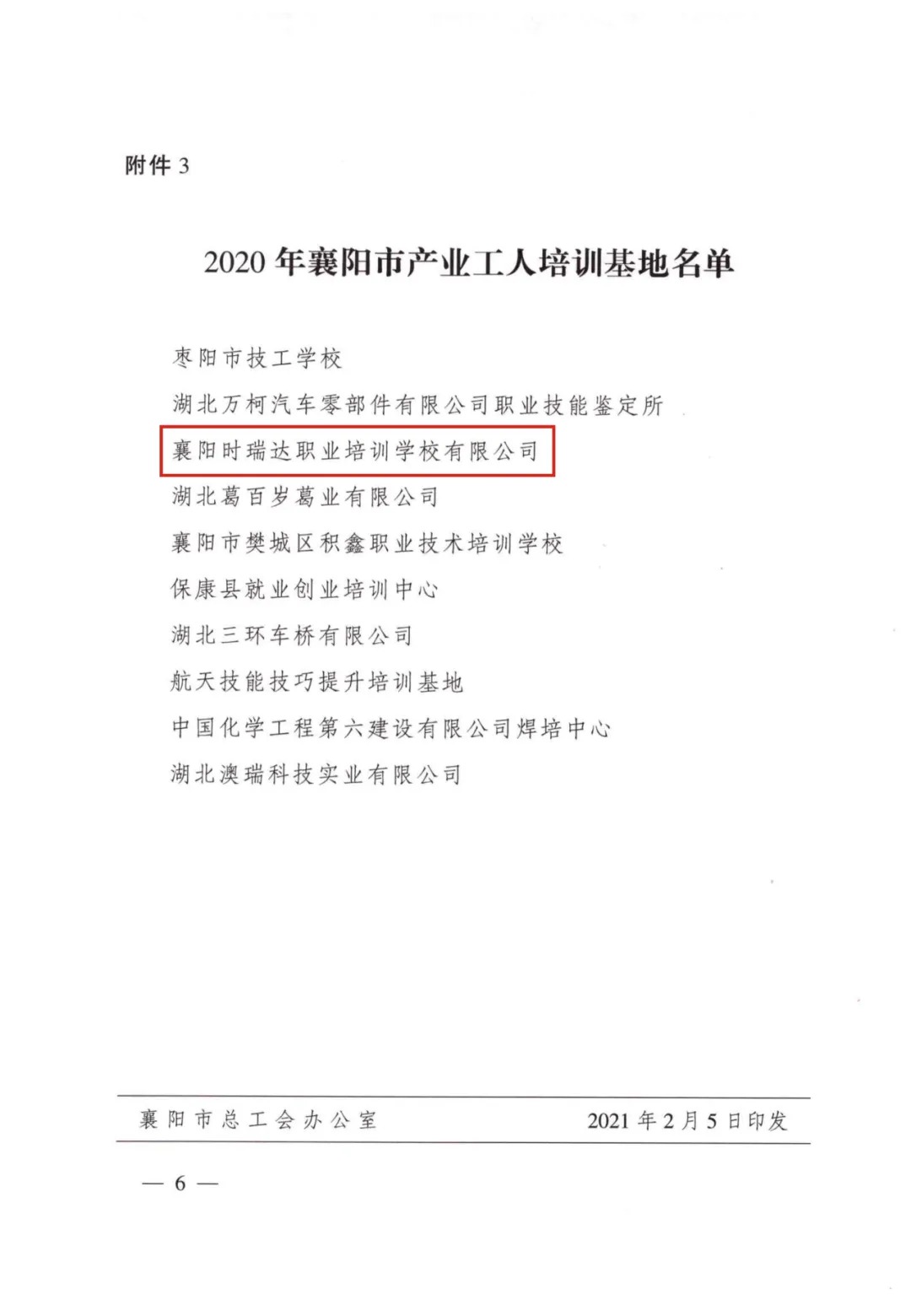 附件 3

2020 年襄阳市产业工人培训基地名单

枣阳市技工学校

湖北万柯汽车零部件有限公司职业技能鉴定所

襄阳时瑞达职业培训学校有限公司

湖北葛百岁葛业有限公司

襄阳市樊城区积鑫职业技术培训学校

保康县就业创业培训中心

湖北三环车桥有限公司

航天技能技巧提升培训基地

中国化学工程第六建设有限公司焊培中心

湖北澳瑞科技实业有限公司

襄阳市总工会办公室　　2021 年 2 月 5 日印发

— 6 —